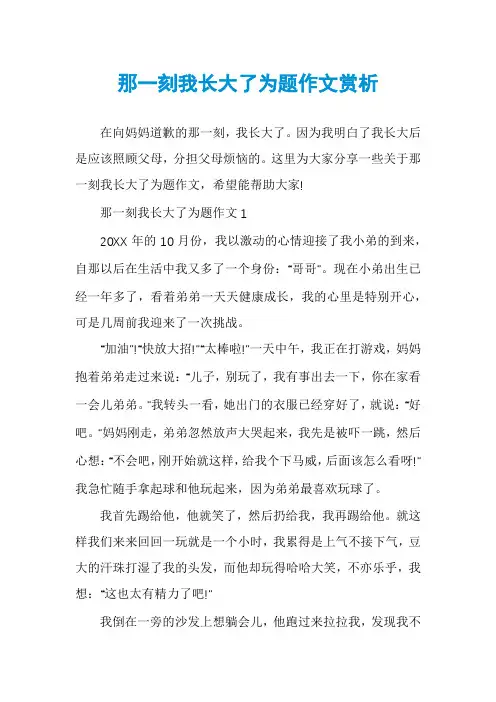 那一刻我长大了为题作文赏析

在向妈妈道歉的那一刻，我长大了。因为我明白了我长大后是应该照顾父母，分担父母烦恼的。这里为大家分享一些关于那一刻我长大了为题作文，希望能帮助大家!

那一刻我长大了为题作文 1

20XX 年的 10 月份，我以激动的心情迎接了我小弟的到来，自那以后在生活中我又多了一个身份："哥哥"。现在小弟出生已经一年多了，看着弟弟一天天健康成长，我的心里是特别开心，可是几周前我迎来了一次挑战。

"加油"!"快放大招!""太棒啦!"一天中午，我正在打游戏，妈妈抱着弟弟走过来说："儿子，别玩了，我有事出去一下，你在家看一会儿弟弟。"我转头一看，她出门的衣服已经穿好了，就说："好吧。"妈妈刚走，弟弟忽然放声大哭起来，我先是被吓一跳，然后心想："不会吧，刚开始就这样，给我个下马威，后面该怎么看呀!"我急忙随手拿起球和他玩起来，因为弟弟最喜欢玩球了。

我首先踢给他，他就笑了，然后扔给我，我再踢给他。就这样我们来来回回一玩就是一个小时，我累得是上气不接下气，豆大的汗珠打湿了我的头发，而他却玩得哈哈大笑，不亦乐乎，我想："这也太有精力了吧!"

我倒在一旁的沙发上想躺会儿，他跑过来拉拉我，发现我不